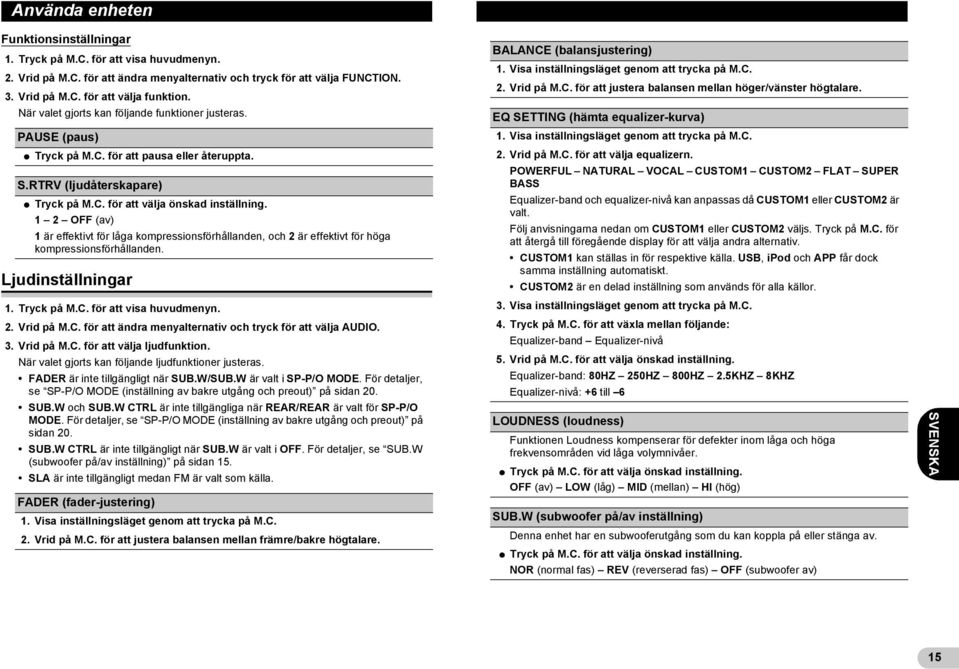 Använda enheten

Funktionsinställningar

1. Tryck på M.C. för att visa huvudmenyn.

2. Vrid på M.C. för att ändra menyalternativ och tryck för att välja FUNCTION.

3. Vrid på M.C. för att välja funktion.

När valet gjorts kan följande funktioner justeras.

PAUSE (paus)

● Tryck på M.C. för att pausa eller återuppta.

S.RTRV (ljudåterskapare)

● Tryck på M.C. för att välja önskad inställning.

1 — 2 — OFF (av)

1 är effektivt för låga kompressionsförhållanden, och 2 är effektivt för höga kompressionsförhållanden.

Ljudinställningar

1. Tryck på M.C. för att visa huvudmenyn.

2. Vrid på M.C. för att ändra menyalternativ och tryck för att välja AUDIO.

3. Vrid på M.C. för att välja ljudfunktion.

När valet gjorts kan följande ljudfunktioner justeras.

• FADER är inte tillgängligt när SUB.W/SUB.W är valt i SP-P/O MODE. För detaljer, se "SP-P/O MODE (inställning av bakre utgång och preout)" på sidan 20.

• SUB.W och SUB.W CTRL är inte tillgängliga när REAR/REAR är valt för SP-P/O MODE. För detaljer, se "SP-P/O MODE (inställning av bakre utgång och preout)" på sidan 20.

• SUB.W CTRL är inte tillgängligt när SUB.W är valt i OFF. För detaljer, se "SUB.W (subwoofer på/av inställning)" på sidan 15.

• SLA är inte tillgängligt medan FM är valt som källa.

FADER (fader-justering)

1. Visa inställningsläget genom att trycka på M.C.

2. Vrid på M.C. för att justera balansen mellan främre/bakre högtalare.

BALANCE (balansjustering)

1. Visa inställningsläget genom att trycka på M.C.

2. Vrid på M.C. för att justera balansen mellan höger/vänster högtalare.

EQ SETTING (hämta equalizer-kurva)

1. Visa inställningsläget genom att trycka på M.C.

2. Vrid på M.C. för att välja equalizern.

POWERFUL — NATURAL — VOCAL — CUSTOM1 — CUSTOM2 — FLAT — SUPER BASS

Equalizer-band och equalizer-nivå kan anpassas då CUSTOM1 eller CUSTOM2 är valt.

Följ anvisningarna nedan om CUSTOM1 eller CUSTOM2 väljs. Tryck på M.C. för att återgå till föregående display för att välja andra alternativ.

• CUSTOM1 kan ställas in för respektive källa. USB, iPod och APP får dock samma inställning automatiskt.

• CUSTOM2 är en delad inställning som används för alla källor.

3. Visa inställningsläget genom att trycka på M.C.

4. Tryck på M.C. för att växla mellan följande:

Equalizer-band — Equalizer-nivå

5. Vrid på M.C. för att välja önskad inställning.

Equalizer-band: 80HZ — 250HZ — 800HZ — 2.5KHZ — 8KHZ

Equalizer-nivå: +6 till –6

LOUDNESS (loudness)

Funktionen Loudness kompenserar för defekter inom låga och höga frekvensområden vid låga volymnivåer.

● Tryck på M.C. för att välja önskad inställning.

OFF (av) — LOW (låg) — MID (mellan) — HI (hög)

SUB.W (subwoofer på/av inställning)

Denna enhet har en subwooferutgång som du kan koppla på eller stänga av.

● Tryck på M.C. för att välja önskad inställning.

NOR (normal fas) — REV (reverserad fas) — OFF (subwoofer av)

SVENSKA

15